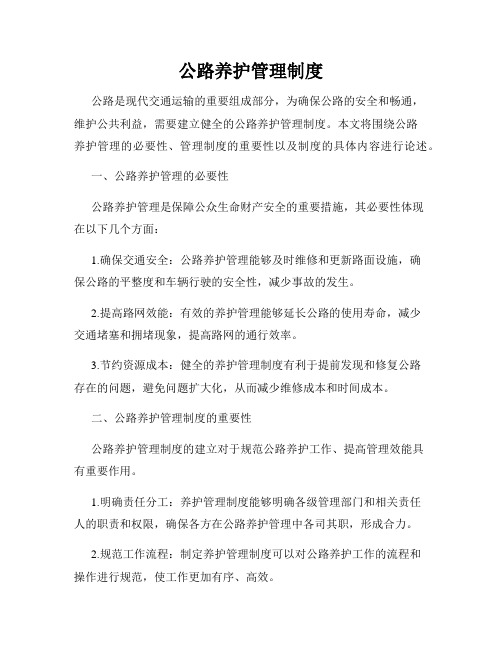 公路养护管理制度

公路是现代交通运输的重要组成部分，为确保公路的安全和畅通，维护公共利益，需要建立健全的公路养护管理制度。本文将围绕公路养护管理的必要性、管理制度的重要性以及制度的具体内容进行论述。

一、公路养护管理的必要性

公路养护管理是保障公众生命财产安全的重要措施，其必要性体现在以下几个方面：

1.确保交通安全：公路养护管理能够及时维修和更新路面设施，确保公路的平整度和车辆行驶的安全性，减少事故的发生。

2.提高路网效能：有效的养护管理能够延长公路的使用寿命，减少交通堵塞和拥堵现象，提高路网的通行效率。

3.节约资源成本：健全的养护管理制度有利于提前发现和修复公路存在的问题，避免问题扩大化，从而减少维修成本和时间成本。

二、公路养护管理制度的重要性

公路养护管理制度的建立对于规范公路养护工作、提高管理效能具有重要作用。

1.明确责任分工：养护管理制度能够明确各级管理部门和相关责任人的职责和权限，确保各方在公路养护管理中各司其职，形成合力。

2.规范工作流程：制定养护管理制度可以对公路养护工作的流程和操作进行规范，使工作更加有序、高效。